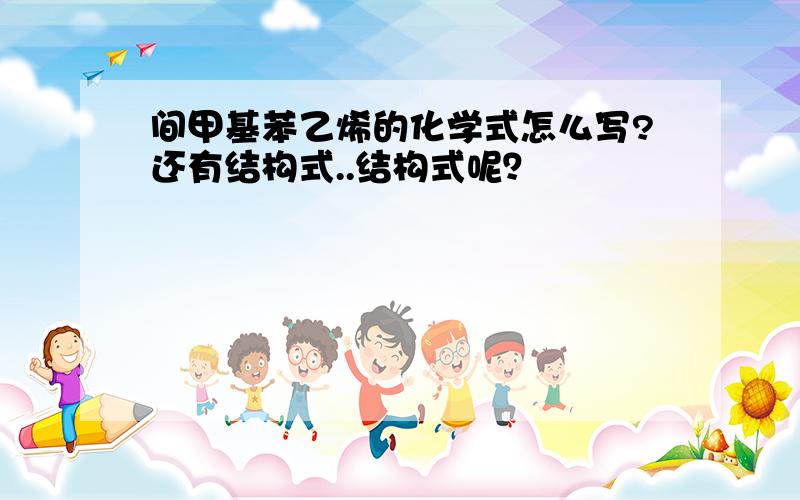 间甲基苯乙烯的化学式怎么写?还有结构式..结构式呢?